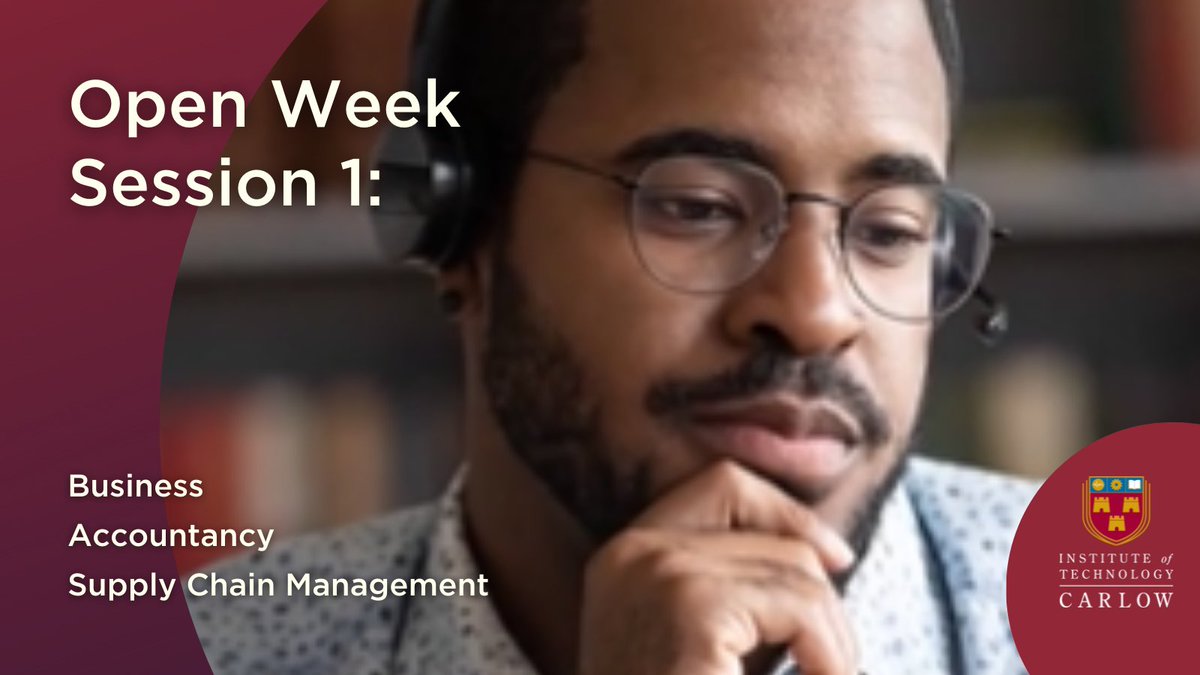 Open Week
Session 1:

Business
Accountancy
Supply Chain Management

INSTITUTE of TECHNOLOGY
CARLOW